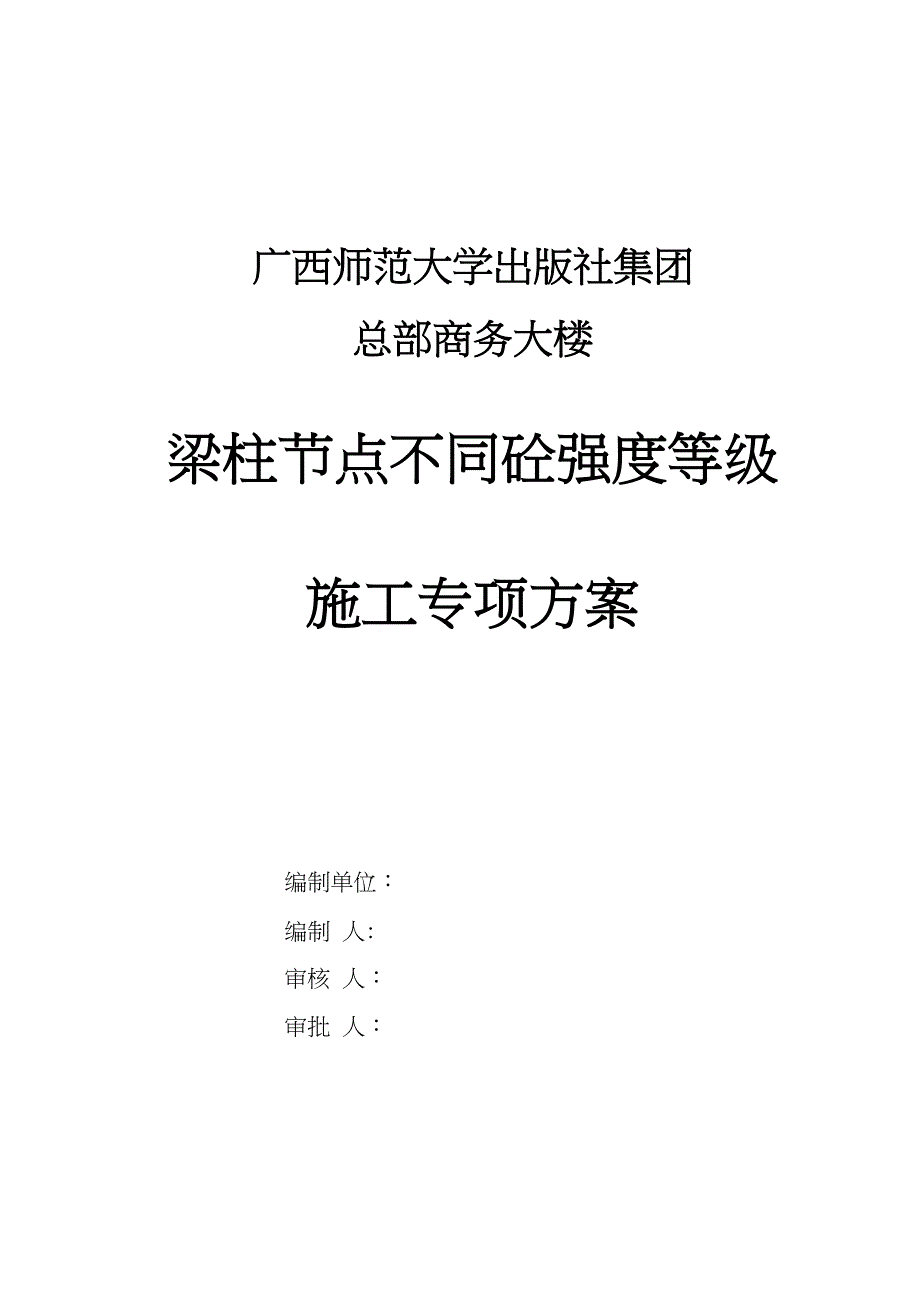 广西师范大学出版社集团

总部商务大楼

梁柱节点不同砼强度等级

施工专项方案

编制单位：

编制 人:

审核 人：

审批 人：